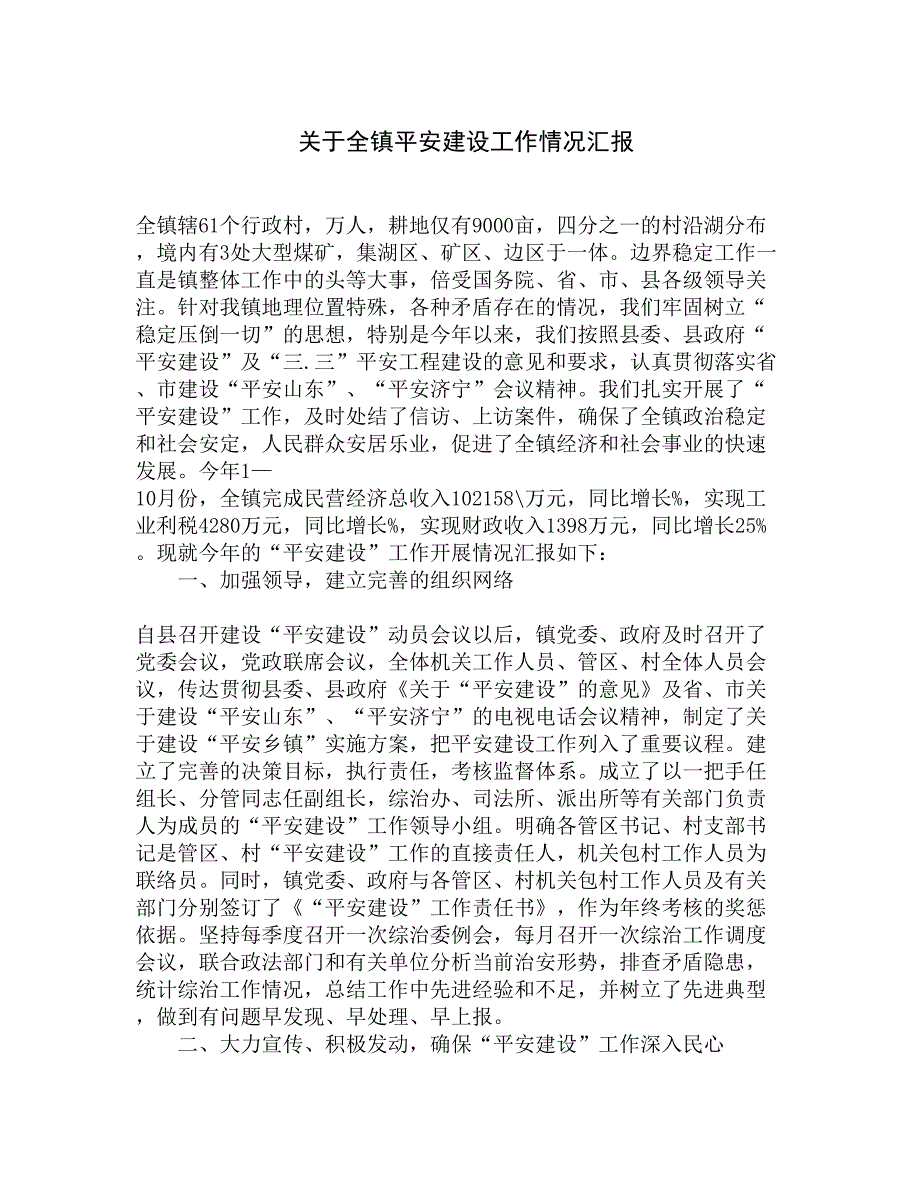 关于全镇平安建设工作情况汇报

全镇辖61个行政村，万人，耕地仅有9000亩，四分之一的村沿湖分布，境内有3处大型煤矿，集湖区、矿区、边区于一体。边界稳定工作一直是镇整体工作中的头等大事，倍受国务院、省、市、县各级领导关注。针对我镇地理位置特殊，各种矛盾存在的情况，我们牢固树立“稳定压倒一切”的思想，特别是今年以来，我们按照县委、县政府“平安建设”及“三.三”平安工程建设的意见和要求，认真贯彻落实省、市建设“平安山东”、“平安济宁”会议精神。我们扎实开展了“平安建设”工作，及时处结了信访、上访案件，确保了全镇政治稳定和社会安定，人民群众安居乐业，促进了全镇经济和社会事业的快速发展。今年1—10月份，全镇完成民营经济总收入102158\万元，同比增长%，实现工业利税4280万元，同比增长%，实现财政收入1398万元，同比增长25%。现就今年的“平安建设”工作开展情况汇报如下：

一、加强领导，建立完善的组织网络

自县召开建设“平安建设”动员会议以后，镇党委、政府及时召开了党委会议，党政联席会议，全体机关工作人员、管区、村全体人员会议，传达贯彻县委、县政府《关于“平安建设”的意见》及省、市关于建设“平安山东”、“平安济宁”的电视电话会议精神，制定了关于建设“平安乡镇”实施方案，把平安建设工作列入了重要议程。建立了完善的决策目标，执行责任，考核监督体系。成立了以一把手任组长、分管同志任副组长，综治办、司法所、派出所等有关部门负责人为成员的“平安建设”工作领导小组。明确各管区书记、村支部书记是管区、村“平安建设”工作的直接责任人，机关包村工作人员为联络员。同时，镇党委、政府与各管区、村机关包村工作人员及有关部门分别签订了《“平安建设”工作责任书》，作为年终考核的奖惩依据。坚持每季度召开一次综治委例会，每月召开一次综治工作调度会议，联合政法部门和有关单位分析当前治安形势，排查矛盾隐患，统计综治工作情况，总结工作中先进经验和不足，并树立了先进典型，做到有问题早发现、早处理、早上报。

二、大力宣传、积极发动，确保“平安建设”工作深入民心